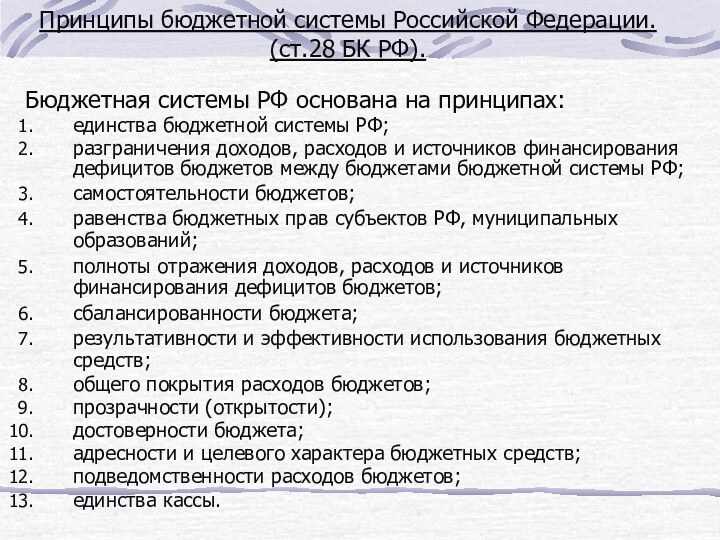 Принципы бюджетной системы Российской Федерации. (ст.28 БК РФ).

Бюджетная системы РФ основана на принципах:

1. единства бюджетной системы РФ;
2. разграничения доходов, расходов и источников финансирования дефицитов бюджетов между бюджетами бюджетной системы РФ;
3. самостоятельности бюджетов;
4. равенства бюджетных прав субъектов РФ, муниципальных образований;
5. полноты отражения доходов, расходов и источников финансирования дефицитов бюджетов;
6. сбалансированности бюджета;
7. результативности и эффективности использования бюджетных средств;
8. общего покрытия расходов бюджетов;
9. прозрачности (открытости);
10. достоверности бюджета;
11. адресности и целевого характера бюджетных средств;
12. подведомственности расходов бюджетов;
13. единства кассы.